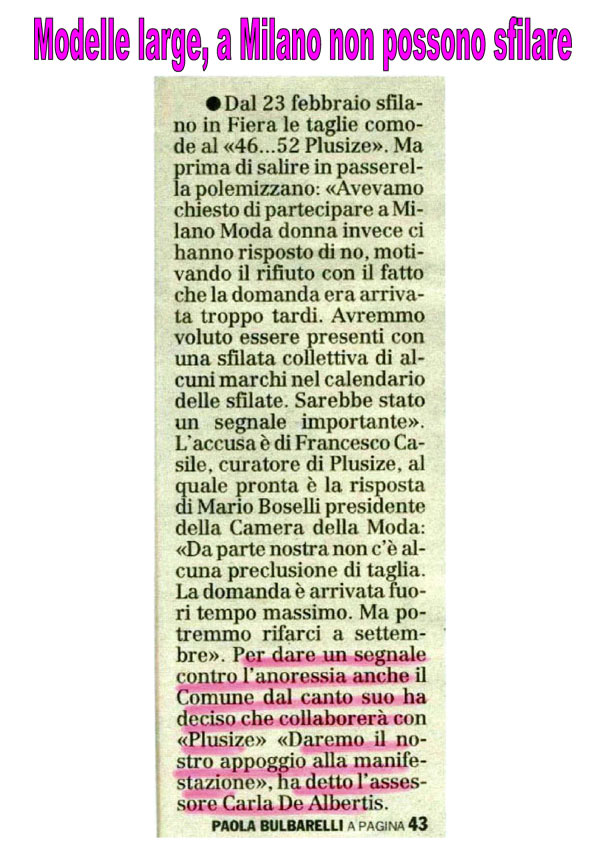 Modelle large, a Milano non possono sfilare

● Dal 23 febbraio sfilano in Fiera le taglie comode al «46...52 Plusize». Ma prima di salire in passerella polemizzano: «Avevamo chiesto di partecipare a Milano Moda donna invece ci hanno risposto di no, motivando il rifiuto con il fatto che la domanda era arrivata troppo tardi. Avremmo voluto essere presenti con una sfilata collettiva di alcuni marchi nel calendario delle sfilate. Sarebbe stato un segnale importante». L'accusa è di Francesco Casile, curatore di Plusize, al quale pronta è la risposta di Mario Boselli presidente della Camera della Moda: «Da parte nostra non c'è alcuna preclusione di taglia. La domanda è arrivata fuori tempo massimo. Ma potremmo rifarci a settembre». Per dare un segnale contro l'anoressia anche il Comune dal canto suo ha deciso che collaborerà con «Plusize» «Daremo il nostro appoggio alla manifestazione», ha detto l'assessore Carla De Albertis.

PAOLA BULBARELLI A PAGINA 43